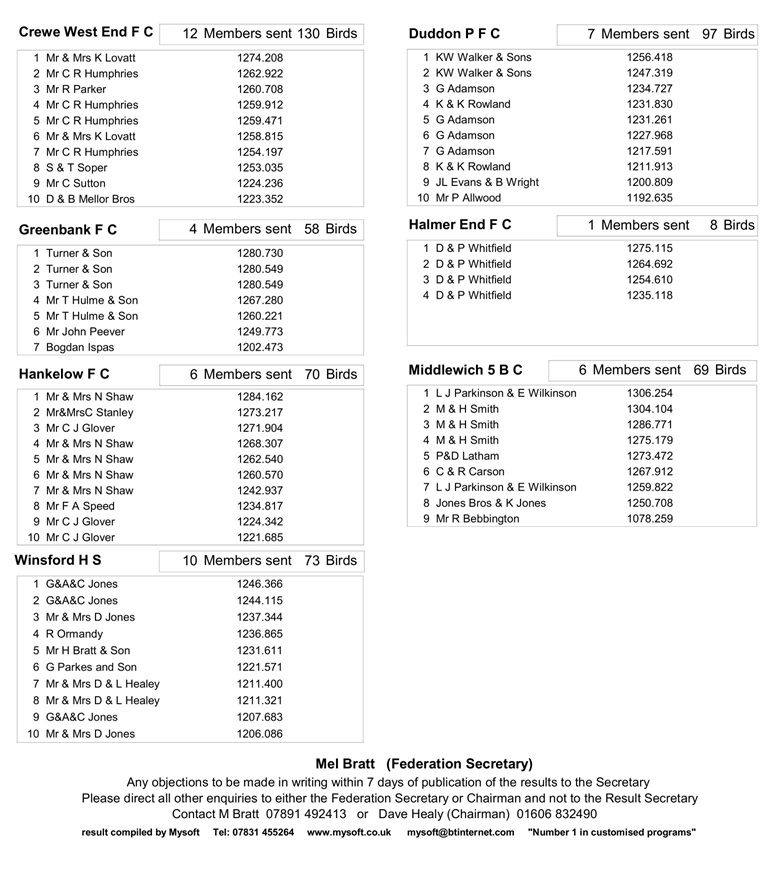 Crewe West End F C
12 Members sent 130 Birds

1 Mr & Mrs K Lovatt 1274.208
2 Mr C R Humphries 1262.922
3 Mr R Parker 1260.708
4 Mr C R Humphries 1259.912
5 Mr C R Humphries 1259.471
6 Mr & Mrs K Lovatt 1258.815
7 Mr C R Humphries 1254.197
8 S & T Soper 1253.035
9 Mr C Sutton 1224.236
10 D & B Mellor Bros 1223.352

Greenbank F C
4 Members sent 58 Birds

1 Turner & Son 1280.730
2 Turner & Son 1280.549
3 Turner & Son 1280.549
4 Mr T Hulme & Son 1267.280
5 Mr T Hulme & Son 1260.221
6 Mr John Peever 1249.773
7 Bogdan Ispas 1202.473

Hankelow F C
6 Members sent 70 Birds

1 Mr & Mrs N Shaw 1284.162
2 Mr&MrsC Stanley 1273.217
3 Mr C J Glover 1271.904
4 Mr & Mrs N Shaw 1268.307
5 Mr & Mrs N Shaw 1262.540
6 Mr & Mrs N Shaw 1260.570
7 Mr & Mrs N Shaw 1242.937
8 Mr F A Speed 1234.817
9 Mr C J Glover 1224.342
10 Mr C J Glover 1221.685

Winsford H S
10 Members sent 73 Birds

1 G&A&C Jones 1246.366
2 G&A&C Jones 1244.115
3 Mr & Mrs D Jones 1237.344
4 R Ormandy 1236.865
5 Mr H Bratt & Son 1231.611
6 G Parkes and Son 1221.571
7 Mr & Mrs D & L Healey 1211.400
8 Mr & Mrs D & L Healey 1211.321
9 G&A&C Jones 1207.683
10 Mr & Mrs D Jones 1206.086

Duddon P F C
7 Members sent 97 Birds

1 KW Walker & Sons 1256.418
2 KW Walker & Sons 1247.319
3 G Adamson 1234.727
4 K & K Rowland 1231.830
5 G Adamson 1231.261
6 G Adamson 1227.968
7 G Adamson 1217.591
8 K & K Rowland 1211.913
9 JL Evans & B Wright 1200.809
10 Mr P Allwood 1192.635

Halmer End F C
1 Members sent 8 Birds

1 D & P Whitfield 1275.115
2 D & P Whitfield 1264.692
3 D & P Whitfield 1254.610
4 D & P Whitfield 1235.118

Middlewich 5 B C
6 Members sent 69 Birds

1 L J Parkinson & E Wilkinson 1306.254
2 M & H Smith 1304.104
3 M & H Smith 1286.771
4 M & H Smith 1275.179
5 P&D Latham 1273.472
6 C & R Carson 1267.912
7 L J Parkinson & E Wilkinson 1259.822
8 Jones Bros & K Jones 1250.708
9 Mr R Bebbington 1078.259

Mel Bratt (Federation Secretary)
Any objections to be made in writing within 7 days of publication of the results to the Secretary
Please direct all other enquiries to either the Federation Secretary or Chairman and not to the Result Secretary
Contact M Bratt 07891 492413 or Dave Healy (Chairman) 01606 832490

result compiled by Mysoft Tel: 07831 455264 www.mysoft.co.uk mysoft@btinternet.com "Number 1 in customised programs"